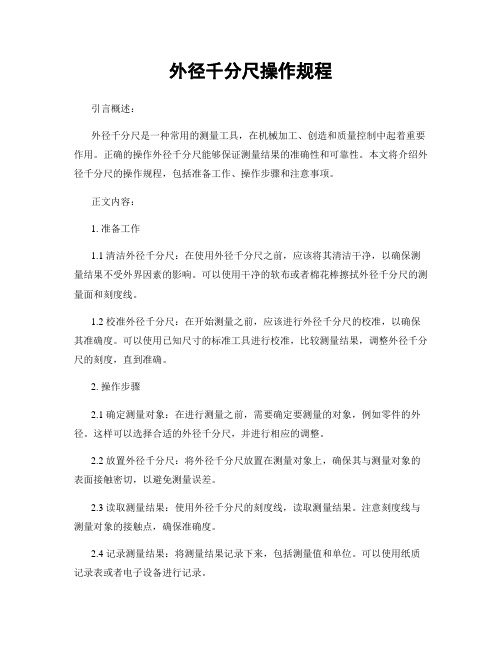 外径千分尺操作规程

引言概述：

外径千分尺是一种常用的测量工具，在机械加工、创造和质量控制中起着重要作用。正确的操作外径千分尺能够保证测量结果的准确性和可靠性。本文将介绍外径千分尺的操作规程，包括准备工作、操作步骤和注意事项。

正文内容：

1. 准备工作

1.1 清洁外径千分尺：在使用外径千分尺之前，应该将其清洁干净，以确保测量结果不受外界因素的影响。可以使用干净的软布或者棉花棒擦拭外径千分尺的测量面和刻度线。

1.2 校准外径千分尺：在开始测量之前，应该进行外径千分尺的校准，以确保其准确度。可以使用已知尺寸的标准工具进行校准，比较测量结果，调整外径千分尺的刻度，直到准确。

2. 操作步骤

2.1 确定测量对象：在进行测量之前，需要确定要测量的对象，例如零件的外径。这样可以选择合适的外径千分尺，并进行相应的调整。

2.2 放置外径千分尺：将外径千分尺放置在测量对象上，确保其与测量对象的表面接触密切，以避免测量误差。

2.3 读取测量结果：使用外径千分尺的刻度线，读取测量结果。注意刻度线与测量对象的接触点，确保准确度。

2.4 记录测量结果：将测量结果记录下来，包括测量值和单位。可以使用纸质记录表或者电子设备进行记录。